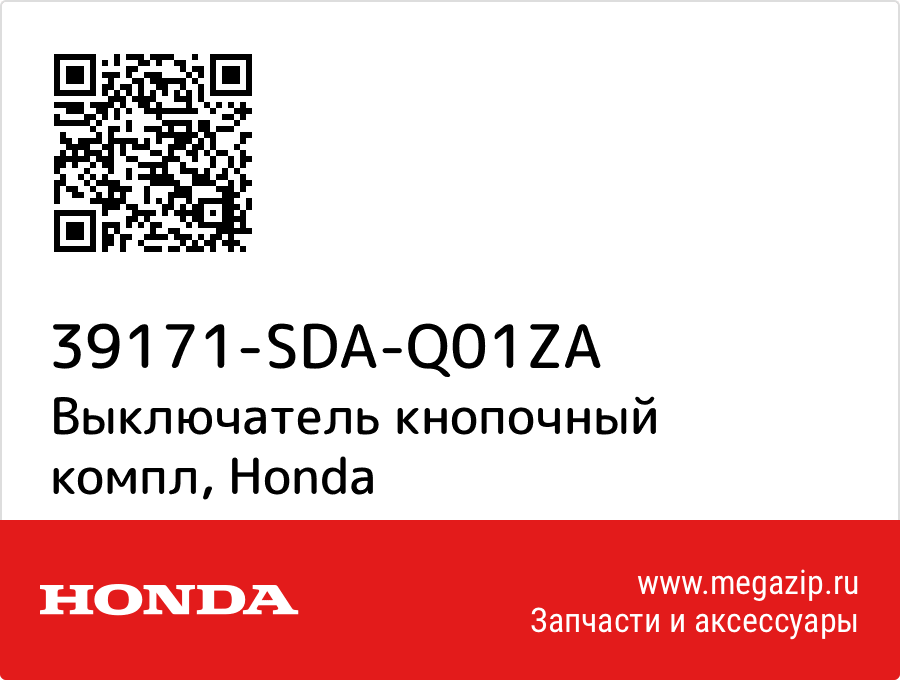 39171-SDA-Q01ZA
Выключатель кнопочный компл, Honda

HONDA

www.megazip.ru
Запчасти и аксессуары